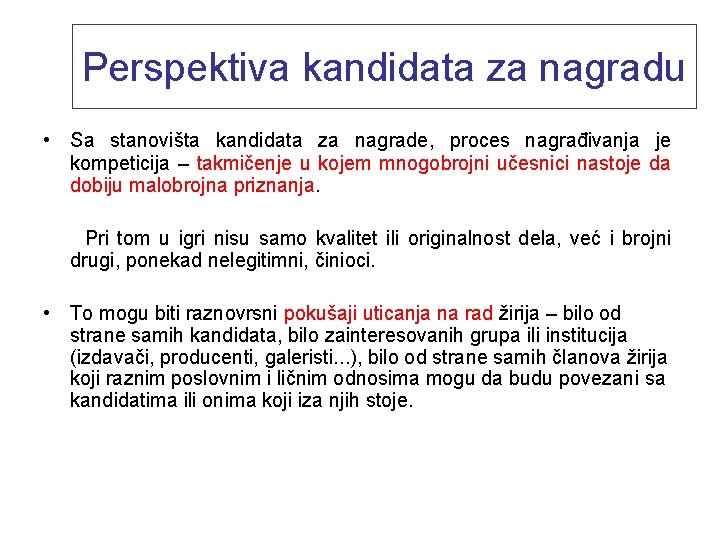 Perspektiva kandidata za nagradu

• Sa stanovišta kandidata za nagrade, proces nagrađivanja je kompeticija – takmičenje u kojem mnogobrojni učesnici nastoje da dobiju malobrojna priznanja.

Pri tom u igri nisu samo kvalitet ili originalnost dela, već i brojni drugi, ponekad nelegitimni, činioci.

• To mogu biti raznovrsni pokušaji uticanja na rad žirija – bilo od strane samih kandidata, bilo zainteresovanih grupa ili institucija (izdavači, producenti, galeristi...), bilo od strane samih članova žirija koji raznim poslovnim i ličnim odnosima mogu da budu povezani sa kandidatima ili onima koji iza njih stoje.